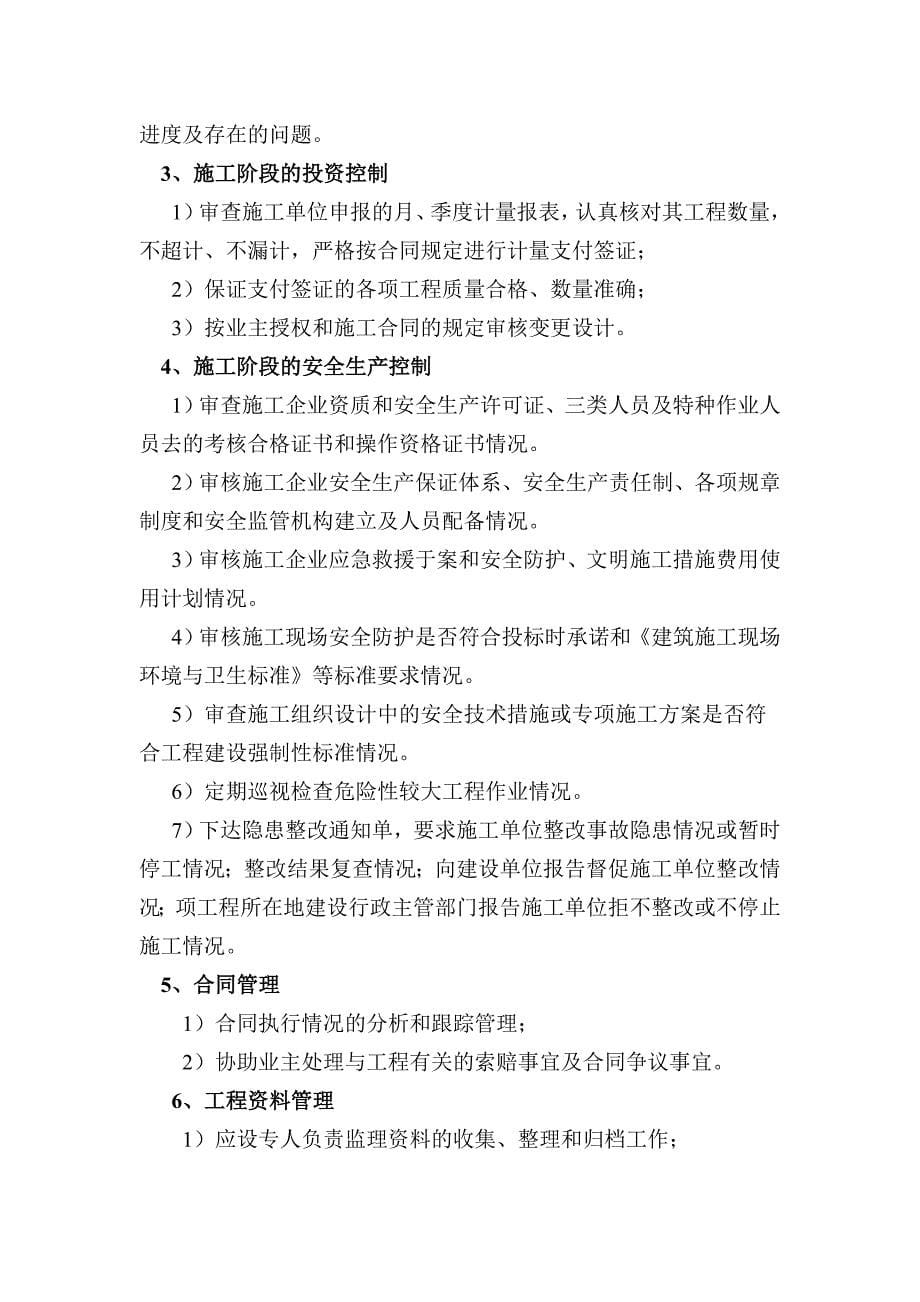 进度及存在的问题。

3、施工阶段的投资控制

1）审查施工单位申报的月、季度计量报表，认真核对其工程数量，不超计、不漏计，严格按合同规定进行计量支付签证；

2）保证支付签证的各项工程质量合格、数量准确；

3）按业主授权和施工合同的规定审核变更设计。

4、施工阶段的安全生产控制

1）审查施工企业资质和安全生产许可证、三类人员及特种作业人员去的考核合格证书和操作资格证书情况。

2）审核施工企业安全生产保证体系、安全生产责任制、各项规章制度和安全监管机构建立及人员配备情况。

3）审核施工企业应急救援于案和安全防护、文明施工措施费用使用计划情况。

4）审核施工现场安全防护是否符合投标时承诺和《建筑施工现场环境与卫生标准》等标准要求情况。

5）审查施工组织设计中的安全技术措施或专项施工方案是否符合工程建设强制性标准情况。

6）定期巡视检查危险性较大工程作业情况。

7）下达隐患整改通知单，要求施工单位整改事故隐患情况或暂时停工情况；整改结果复查情况；向建设单位报告督促施工单位整改情况；项工程所在地建设行政主管部门报告施工单位拒不整改或不停止施工情况。

5、合同管理

1）合同执行情况的分析和跟踪管理；

2）协助业主处理与工程有关的索赔事宜及合同争议事宜。

6、工程资料管理

1）应设专人负责监理资料的收集、整理和归档工作；